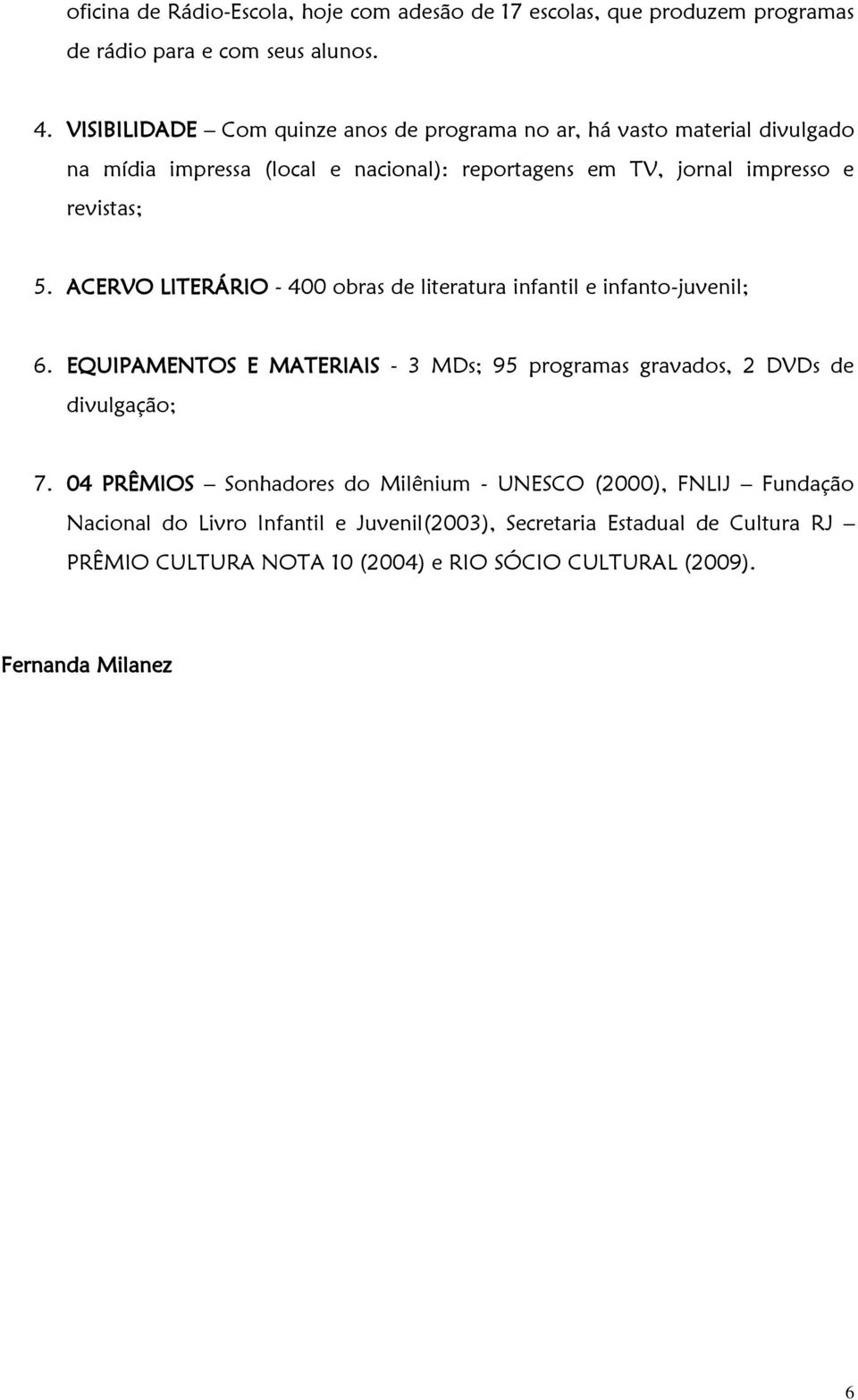 oficina de Rádio-Escola, hoje com adesão de 17 escolas, que produzem programas de rádio para e com seus alunos.

4. VISIBILIDADE – Com quinze anos de programa no ar, há vasto material divulgado na mídia impressa (local e nacional): reportagens em TV, jornal impresso e revistas;

5. ACERVO LITERÁRIO - 400 obras de literatura infantil e infanto-juvenil;

6. EQUIPAMENTOS E MATERIAIS - 3 MDs; 95 programas gravados, 2 DVDs de divulgação;

7. 04 PRÊMIOS – Sonhadores do Milênium - UNESCO (2000), FNLIJ – Fundação Nacional do Livro Infantil e Juvenil(2003), Secretaria Estadual de Cultura RJ – PRÊMIO CULTURA NOTA 10 (2004) e RIO SÓCIO CULTURAL (2009).

Fernanda Milanez

6